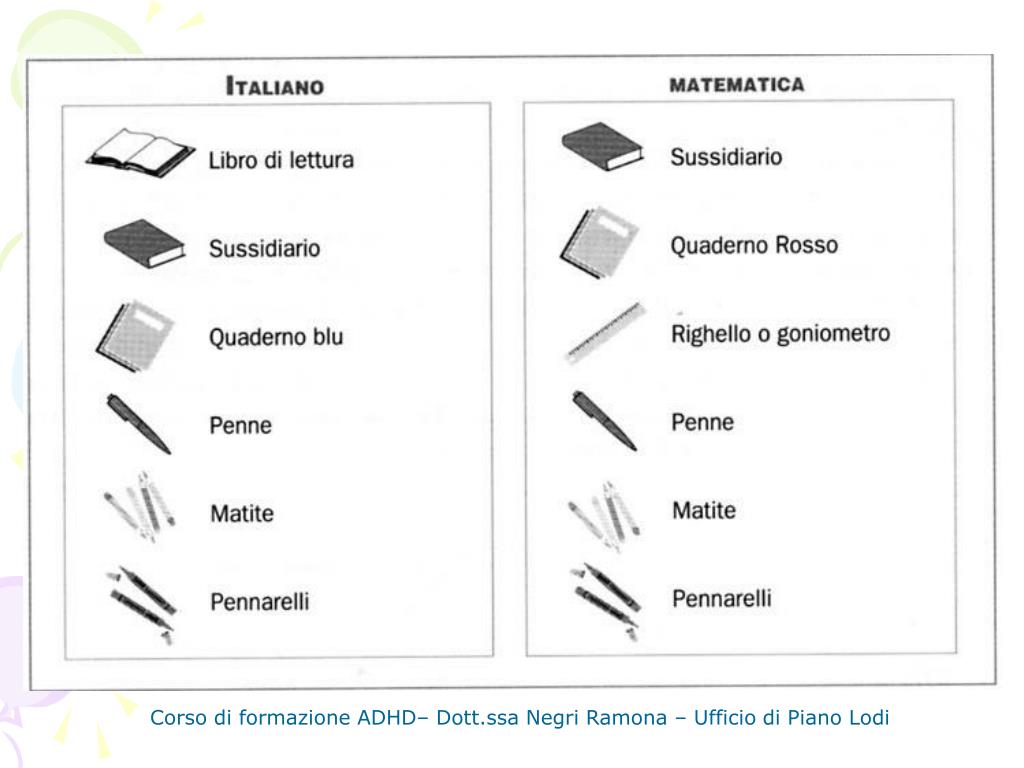 ITALIANO

Libro di lettura

Sussidiario

Quaderno blu

Penne

Matite

Pennarelli

MATEMATICA

Sussidiario

Quaderno Rosso

Righello o goniometro

Penne

Matite

Pennarelli

Corso di formazione ADHD– Dott.ssa Negri Ramona – Ufficio di Piano Lodi